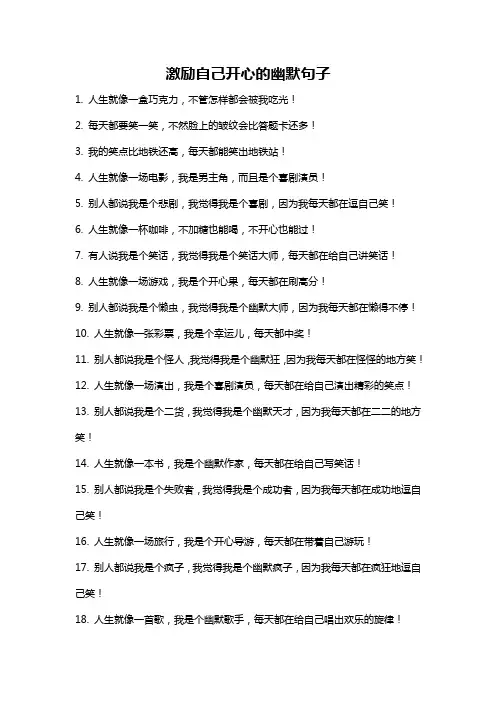 激励自己开心的幽默句子

1. 人生就像一盒巧克力，不管怎样都会被我吃光！

2. 每天都要笑一笑，不然脸上的皱纹会比答题卡还多！

3. 我的笑点比地铁还高，每天都能笑出地铁站！

4. 人生就像一场电影，我是男主角，而且是个喜剧演员！

5. 别人都说我是个悲剧，我觉得我是个喜剧，因为我每天都在逗自己笑！

6. 人生就像一杯咖啡，不加糖也能喝，不开心也能过！

7. 有人说我是个笑话，我觉得我是个笑话大师，每天都在给自己讲笑话！

8. 人生就像一场游戏，我是个开心果，每天都在刷高分！

9. 别人都说我是个懒虫，我觉得我是个幽默大师，因为我每天都在懒得不停！

10. 人生就像一张彩票，我是个幸运儿，每天都中奖！

11. 别人都说我是个怪人，我觉得我是个幽默狂，因为我每天都在怪怪的地方笑！

12. 人生就像一场演出，我是个喜剧演员，每天都在给自己演出精彩的笑点！

13. 别人都说我是个二货，我觉得我是个幽默天才，因为我每天都在二二的地方笑！

14. 人生就像一本书，我是个幽默作家，每天都在给自己写笑话！

15. 别人都说我是个失败者，我觉得我是个成功者，因为我每天都在成功地逗自己笑！

16. 人生就像一场旅行，我是个开心导游，每天都在带着自己游玩！

17. 别人都说我是个疯子，我觉得我是个幽默疯子，因为我每天都在疯狂地逗自己笑！

18. 人生就像一首歌，我是个幽默歌手，每天都在给自己唱出欢乐的旋律！